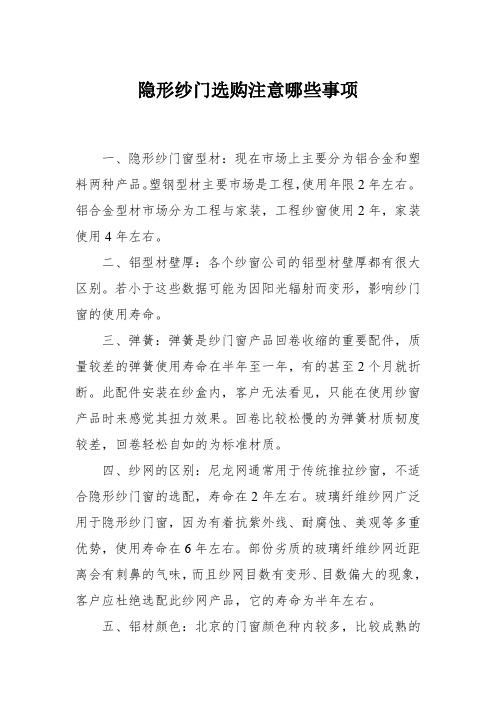 隐形纱门选购注意哪些事项

一、隐形纱门窗型材：现在市场上主要分为铝合金和塑料两种产品。塑钢型材主要市场是工程，使用年限2年左右。铝合金型材市场分为工程与家装，工程纱窗使用2年，家装使用4年左右。

二、铝型材壁厚：各个纱窗公司的铝型材壁厚都有很大区别。若小于这些数据可能为因阳光辐射而变形，影响纱门窗的使用寿命。

三、弹簧：弹簧是纱门窗产品回卷收缩的重要配件，质量较差的弹簧使用寿命在半年至一年，有的甚至2个月就折断。此配件安装在纱盒内，客户无法看见，只能在使用纱窗产品时来感觉其扭力效果。回卷比较松慢的为弹簧材质韧度较差，回卷轻松自如的为标准材质。

四、纱网的区别：尼龙网通常用于传统推拉纱窗，不适合隐形纱门窗的选配，寿命在2年左右。玻璃纤维纱网广泛用于隐形纱门窗，因为有着抗紫外线、耐腐蚀、美观等多重优势，使用寿命在6年左右。部份劣质的玻璃纤维纱网近距离会有刺鼻的气味，而且纱网目数有变形、目数偏大的现象，客户应杜绝选配此纱网产品，它的寿命为半年左右。

五、铝材颜色：北京的门窗颜色种内较多，比较成熟的